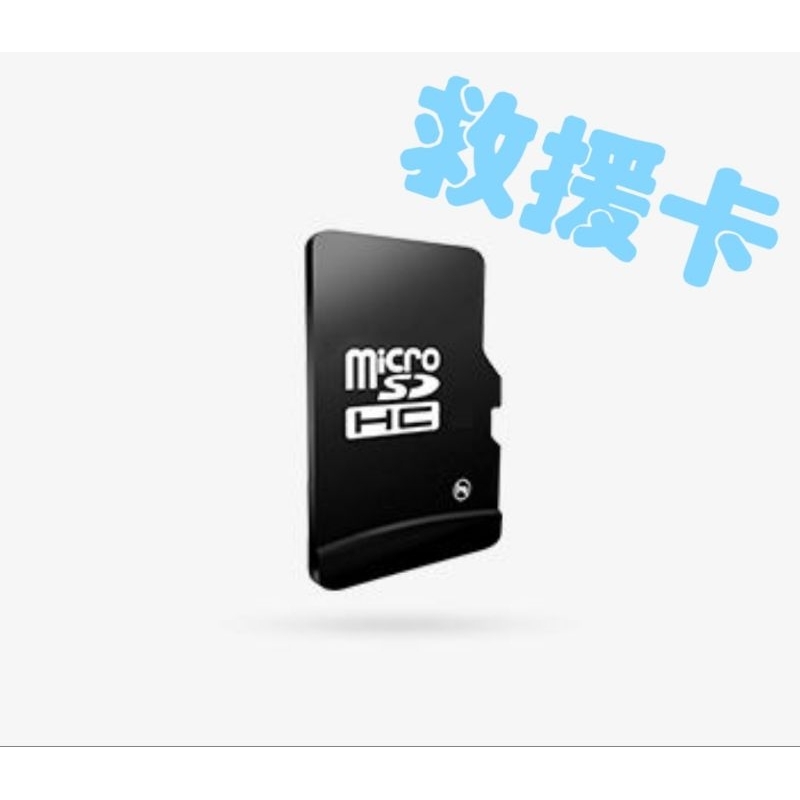 救援卡

micro SD HC